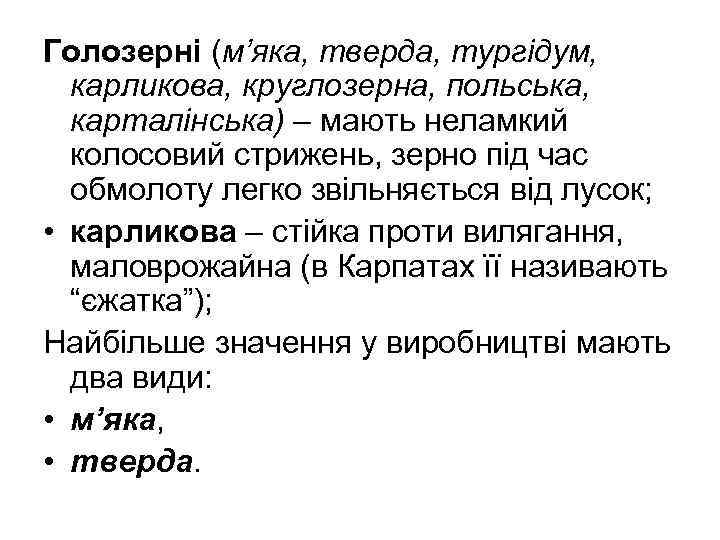 Голозерні (м’яка, тверда, тургідум, карликова, круглозерна, польська, карталінська) – мають неламкий колосовий стрижень, зерно під час обмолоту легко звільняється від лусок;

• карликова – стійка проти вилягання, маловрожайна (в Карпатах її називають “єжатка”);

Найбільше значення у виробництві мають два види:

• м’яка,

• тверда.